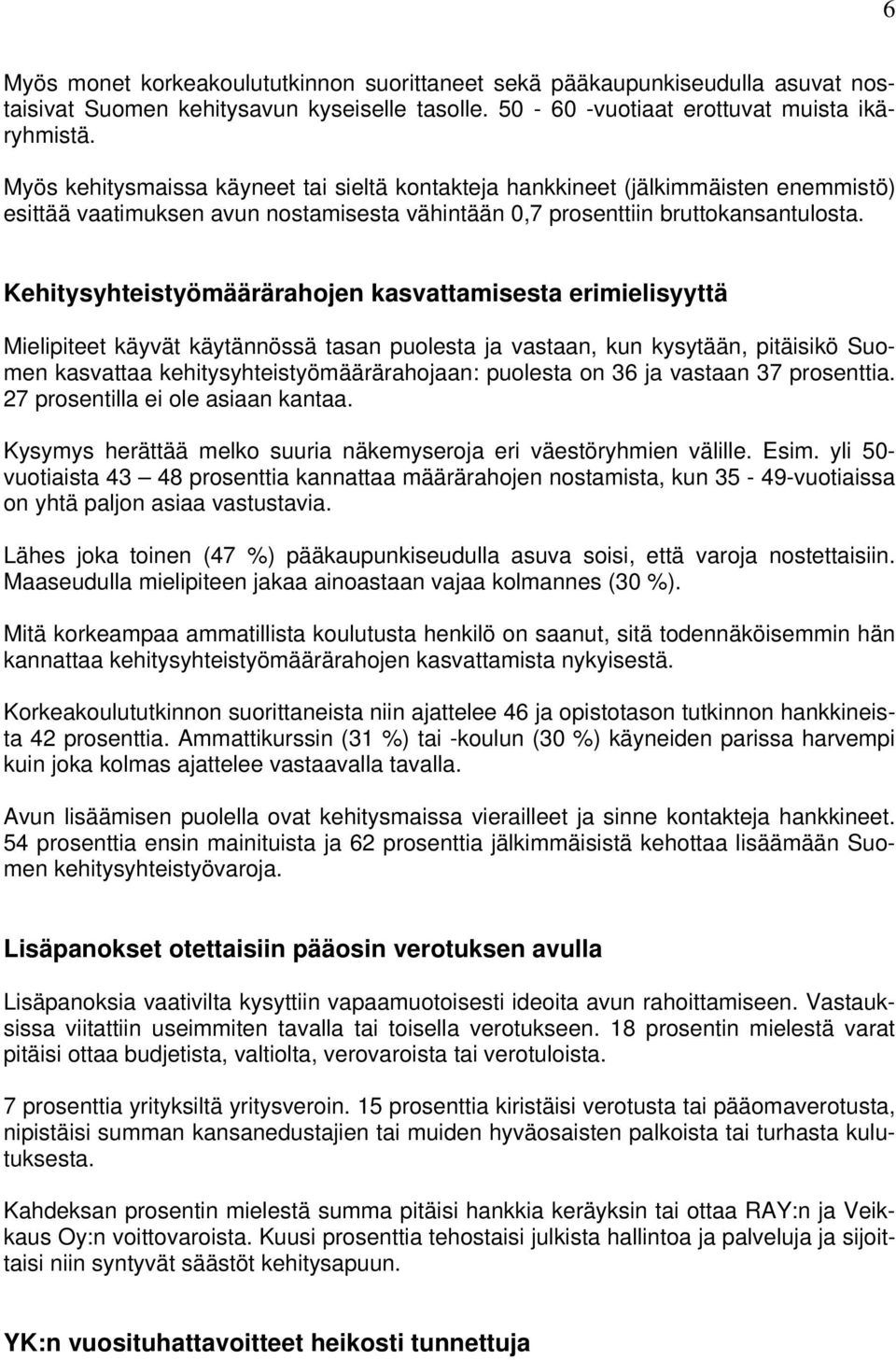 6

Myös monet korkeakoulututkinnon suorittaneet sekä pääkaupunkiseudulla asuvat nostaisivat Suomen kehitysavun kyseiselle tasolle. 50 - 60 -vuotiaat erottuvat muista ikäryhmistä.

Myös kehitysmaissa käyneet tai sieltä kontakteja hankkineet (jälkimmäisten enemmistö) esittää vaatimuksen avun nostamisesta vähintään 0,7 prosenttiin bruttokansantulosta.

Kehitysyhteistyömäärärahojen kasvattamisesta erimielisyyttä

Mielipiteet käyvät käytännössä tasan puolesta ja vastaan, kun kysytään, pitäisikö Suomen kasvattaa kehitysyhteistyömäärärahojaan: puolesta on 36 ja vastaan 37 prosenttia. 27 prosentilla ei ole asiaan kantaa.

Kysymys herättää melko suuria näkemyseroja eri väestöryhmien välille. Esim. yli 50-vuotiaista 43 — 48 prosenttia kannattaa määrärahojen nostamista, kun 35 - 49-vuotiaissa on yhtä paljon asiaa vastustavia.

Lähes joka toinen (47 %) pääkaupunkiseudulla asuva soisi, että varoja nostettaisiin. Maaseudulla mielipiteen jakaa ainoastaan vajaa kolmannes (30 %).

Mitä korkeampaa ammatillista koulutusta henkilö on saanut, sitä todennäköisemmin hän kannattaa kehitysyhteistyömäärärahojen kasvattamista nykyisestä.

Korkeakoulututkinnon suorittaneista niin ajattelee 46 ja opistotason tutkinnon hankkineista 42 prosenttia. Ammattikurssin (31 %) tai -koulun (30 %) käyneiden parissa harvempi kuin joka kolmas ajattelee vastaavalla tavalla.

Avun lisäämisen puolella ovat kehitysmaissa vierailleet ja sinne kontakteja hankkineet. 54 prosenttia ensin mainituista ja 62 prosenttia jälkimmäisistä kehottaa lisäämään Suomen kehitysyhteistyövaroja.

Lisäpanokset otettaisiin pääosin verotuksen avulla

Lisäpanoksia vaativilta kysyttiin vapaamuotoisesti ideoita avun rahoittamiseen. Vastauksissa viitattiin useimmiten tavalla tai toisella verotukseen. 18 prosentin mielestä varat pitäisi ottaa budjetista, valtiolta, verovaroista tai verotuloista.

7 prosenttia yrityksiltä yritysveroin. 15 prosenttia kiristäisi verotusta tai pääomaverotusta, nipistäisi summan kansanedustajien tai muiden hyväosaisten palkoista tai turhasta kulutuksesta.

Kahdeksan prosentin mielestä summa pitäisi hankkia keräyksin tai ottaa RAY:n ja Veikkaus Oy:n voittovaroista. Kuusi prosenttia tehostaisi julkista hallintoa ja palveluja ja sijoittaisi niin syntyvät säästöt kehitysapuun.

YK:n vuosituhattavoitteet heikosti tunnettuja